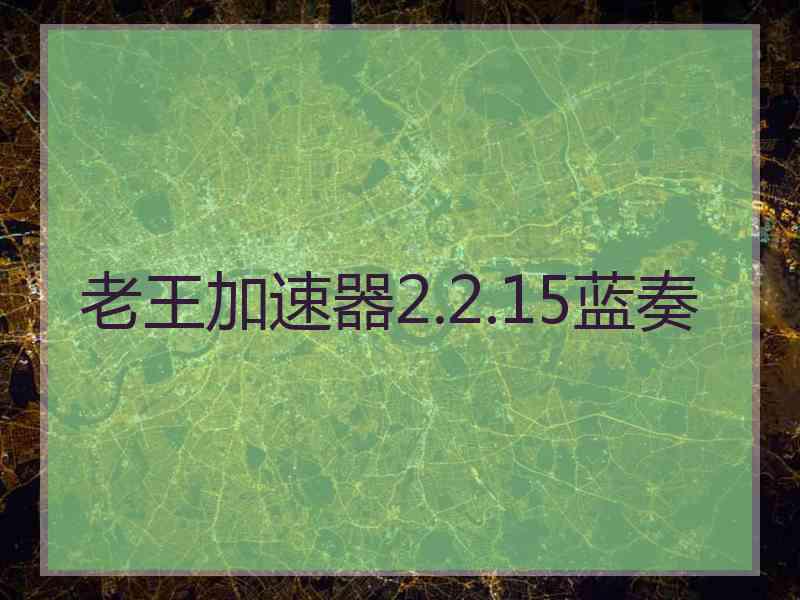 老王加速器2.2.15蓝奏